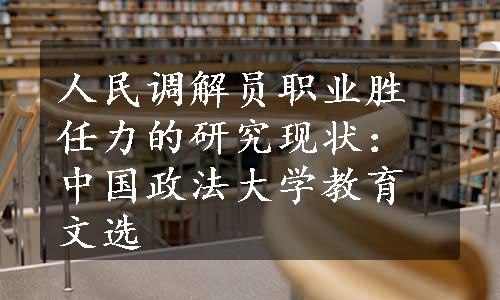 人民调解员职业胜任力的研究现状：中国政法大学教育文选